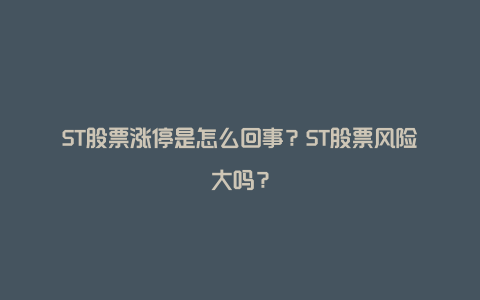 ST股票涨停是怎么回事？ST股票风险大吗？